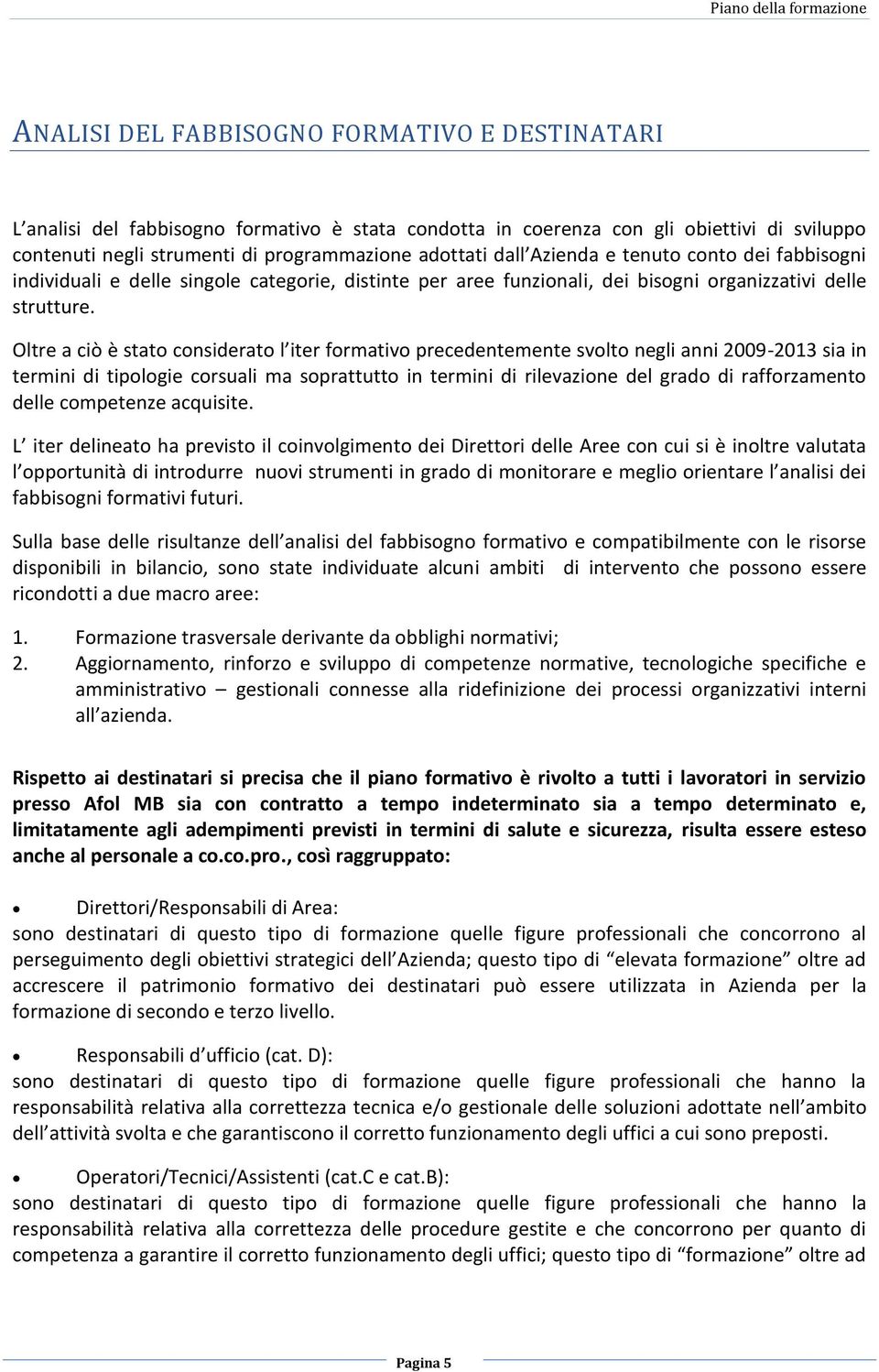 Piano della formazione

ANALISI DEL FABBISOGNO FORMATIVO E DESTINATARI

L analisi del fabbisogno formativo è stata condotta in coerenza con gli obiettivi di sviluppo contenuti negli strumenti di programmazione adottati dall Azienda e tenuto conto dei fabbisogni individuali e delle singole categorie, distinte per aree funzionali, dei bisogni organizzativi delle strutture.

Oltre a ciò è stato considerato l iter formativo precedentemente svolto negli anni 2009-2013 sia in termini di tipologie corsuali ma soprattutto in termini di rilevazione del grado di rafforzamento delle competenze acquisite.

L iter delineato ha previsto il coinvolgimento dei Direttori delle Aree con cui si è inoltre valutata l opportunità di introdurre nuovi strumenti in grado di monitorare e meglio orientare l analisi dei fabbisogni formativi futuri.

Sulla base delle risultanze dell analisi del fabbisogno formativo e compatibilmente con le risorse disponibili in bilancio, sono state individuate alcuni ambiti di intervento che possono essere ricondotti a due macro aree:

1. Formazione trasversale derivante da obblighi normativi;
2. Aggiornamento, rinforzo e sviluppo di competenze normative, tecnologiche specifiche e amministrativo – gestionali connesse alla ridefinizione dei processi organizzativi interni all azienda.

Rispetto ai destinatari si precisa che il piano formativo è rivolto a tutti i lavoratori in servizio presso Afol MB sia con contratto a tempo indeterminato sia a tempo determinato e, limitatamente agli adempimenti previsti in termini di salute e sicurezza, risulta essere esteso anche al personale a co.co.pro., così raggruppato:

• Direttori/Responsabili di Area:
sono destinatari di questo tipo di formazione quelle figure professionali che concorrono al perseguimento degli obiettivi strategici dell Azienda; questo tipo di “elevata formazione” oltre ad accrescere il patrimonio formativo dei destinatari può essere utilizzata in Azienda per la formazione di secondo e terzo livello.

• Responsabili d ufficio (cat. D):
sono destinatari di questo tipo di formazione quelle figure professionali che hanno la responsabilità relativa alla correttezza tecnica e/o gestionale delle soluzioni adottate nell ambito dell attività svolta e che garantiscono il corretto funzionamento degli uffici a cui sono preposti.

• Operatori/Tecnici/Assistenti (cat.C e cat.B):
sono destinatari di questo tipo di formazione quelle figure professionali che hanno la responsabilità relativa alla correttezza delle procedure gestite e che concorrono per quanto di competenza a garantire il corretto funzionamento degli uffici; questo tipo di “formazione” oltre ad

Pagina 5